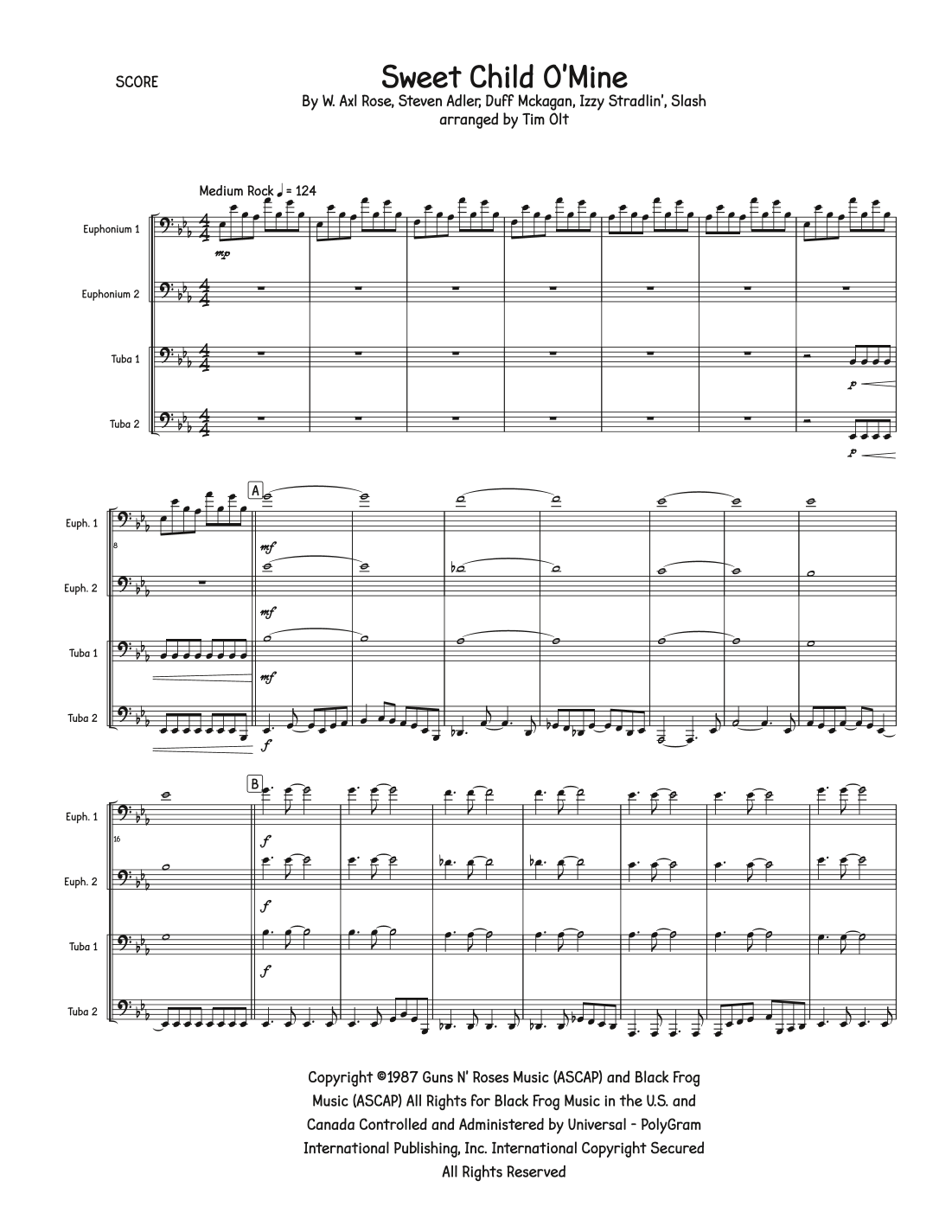 SCORE

Sweet Child O'Mine

By W. Axl Rose, Steven Adler, Duff Mckagan, Izzy Stradlin', Slash
arranged by Tim Olt

Medium Rock ♩ = 124

Euphonium 1

mp

Euphonium 2

Tuba 1

p

Tuba 2

p

A

Euph. 1

8

mf

Euph. 2

mf

Tuba 1

mf

Tuba 2

f

B

Euph. 1

16

f

Euph. 2

f

Tuba 1

f

Tuba 2

Copyright ©1987 Guns N' Roses Music (ASCAP) and Black Frog Music (ASCAP) All Rights for Black Frog Music in the U.S. and Canada Controlled and Administered by Universal - PolyGram International Publishing, Inc. International Copyright Secured All Rights Reserved